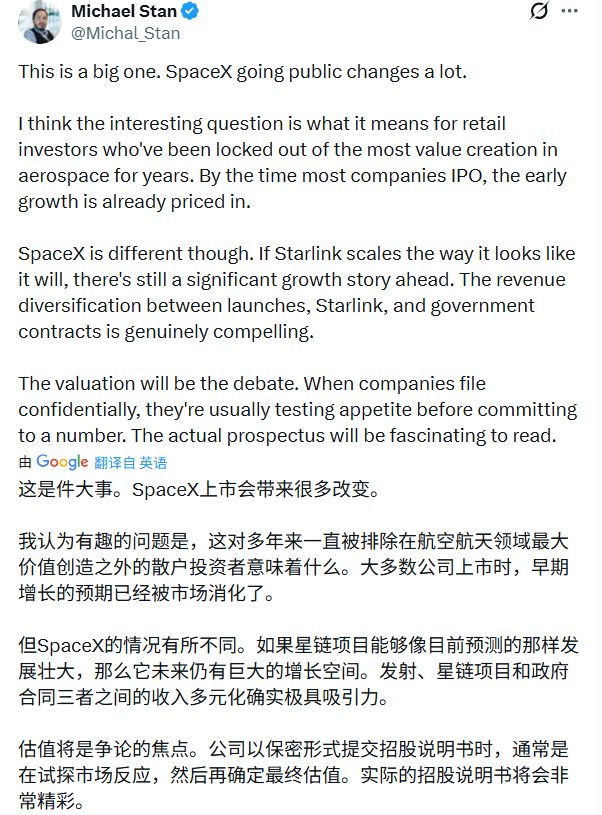 Michael Stan
@Michal_Stan

This is a big one. SpaceX going public changes a lot.

I think the interesting question is what it means for retail investors who've been locked out of the most value creation in aerospace for years. By the time most companies IPO, the early growth is already priced in.

SpaceX is different though. If Starlink scales the way it looks like it will, there's still a significant growth story ahead. The revenue diversification between launches, Starlink, and government contracts is genuinely compelling.

The valuation will be the debate. When companies file confidentially, they're usually testing appetite before committing to a number. The actual prospectus will be fascinating to read.

由 Google 翻译自 英语

这是件大事。SpaceX上市会带来很多改变。

我认为有趣的问题是，这对多年来一直被排除在航空航天领域最大价值创造之外的散户投资者意味着什么。大多数公司上市时，早期增长的预期已经被市场消化了。

但SpaceX的情况有所不同。如果星链项目能够像目前预测的那样发展壮大，那么它未来仍有巨大的增长空间。发射、星链项目和政府合同三者之间的收入多元化确实极具吸引力。

估值将是争论的焦点。公司以保密形式提交招股说明书时，通常是在试探市场反应，然后再确定最终估值。实际的招股说明书将会非常精彩。